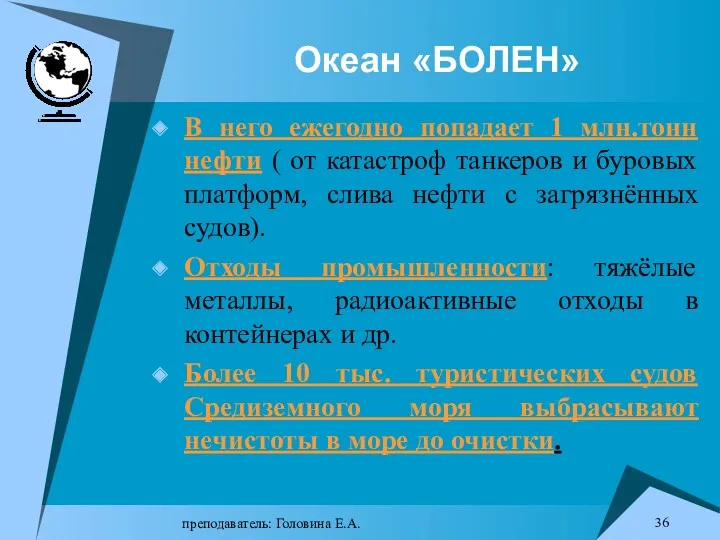 Океан «БОЛЕН»

В него ежегодно попадает 1 млн.тонн нефти ( от катастроф танкеров и буровых платформ, слива нефти с загрязнённых судов).

Отходы промышленности: тяжёлые металлы, радиоактивные отходы в контейнерах и др.

Более 10 тыс. туристических судов Средиземного моря выбрасывают нечистоты в море до очистки.

преподаватель: Головина Е.А.

36